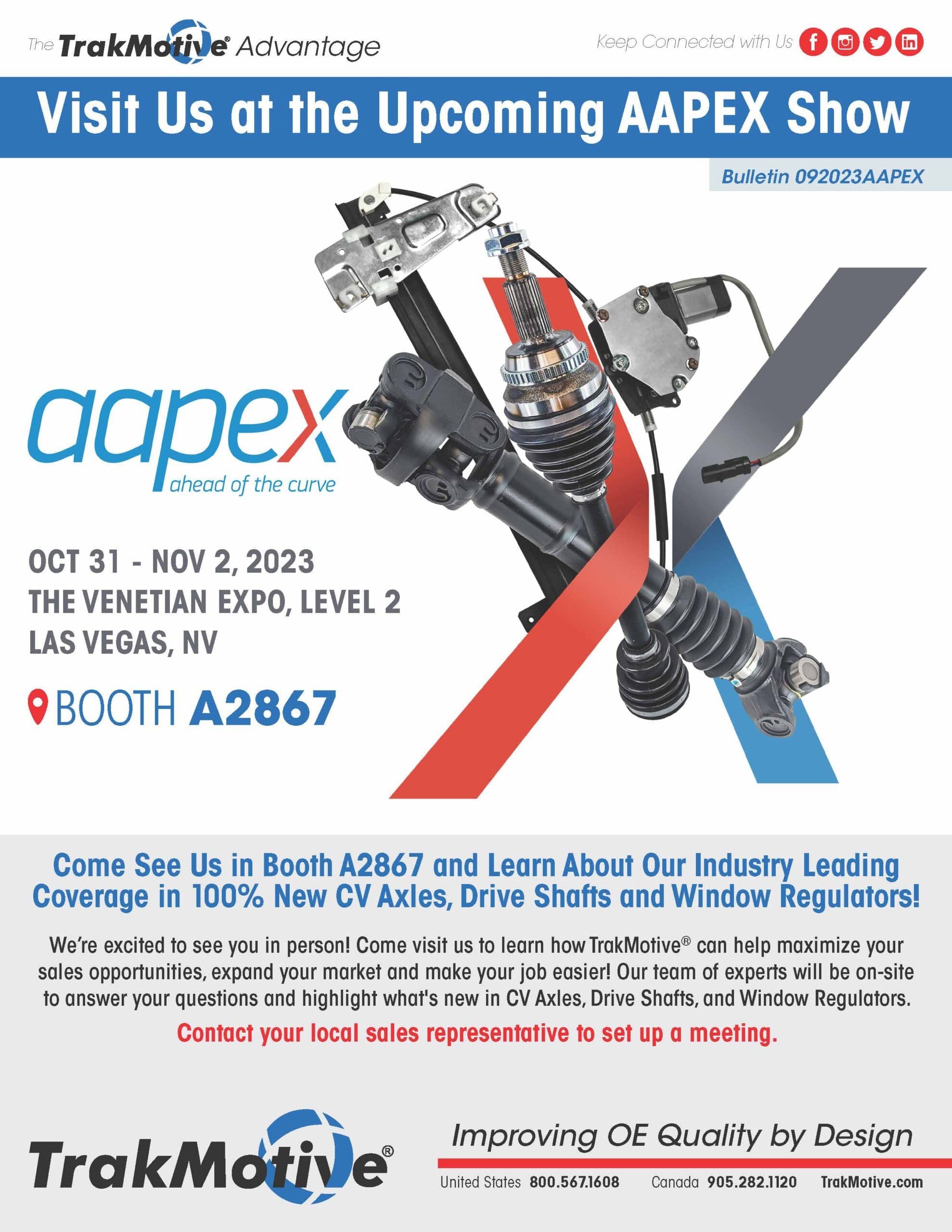 The TrakMotive® Advantage

Keep Connected with Us

Visit Us at the Upcoming AAPEX Show

Bulletin 092023AAPEX

aapex
ahead of the curve

OCT 31 - NOV 2, 2023
THE VENETIAN EXPO, LEVEL 2
LAS VEGAS, NV

BOOTH A2867

Come See Us in Booth A2867 and Learn About Our Industry Leading Coverage in 100% New CV Axles, Drive Shafts and Window Regulators!

We're excited to see you in person! Come visit us to learn how TrakMotive® can help maximize your sales opportunities, expand your market and make your job easier! Our team of experts will be on-site to answer your questions and highlight what's new in CV Axles, Drive Shafts, and Window Regulators.

Contact your local sales representative to set up a meeting.

TrakMotive®

Improving OE Quality by Design

United States 800.567.1608 Canada 905.282.1120 TrakMotive.com